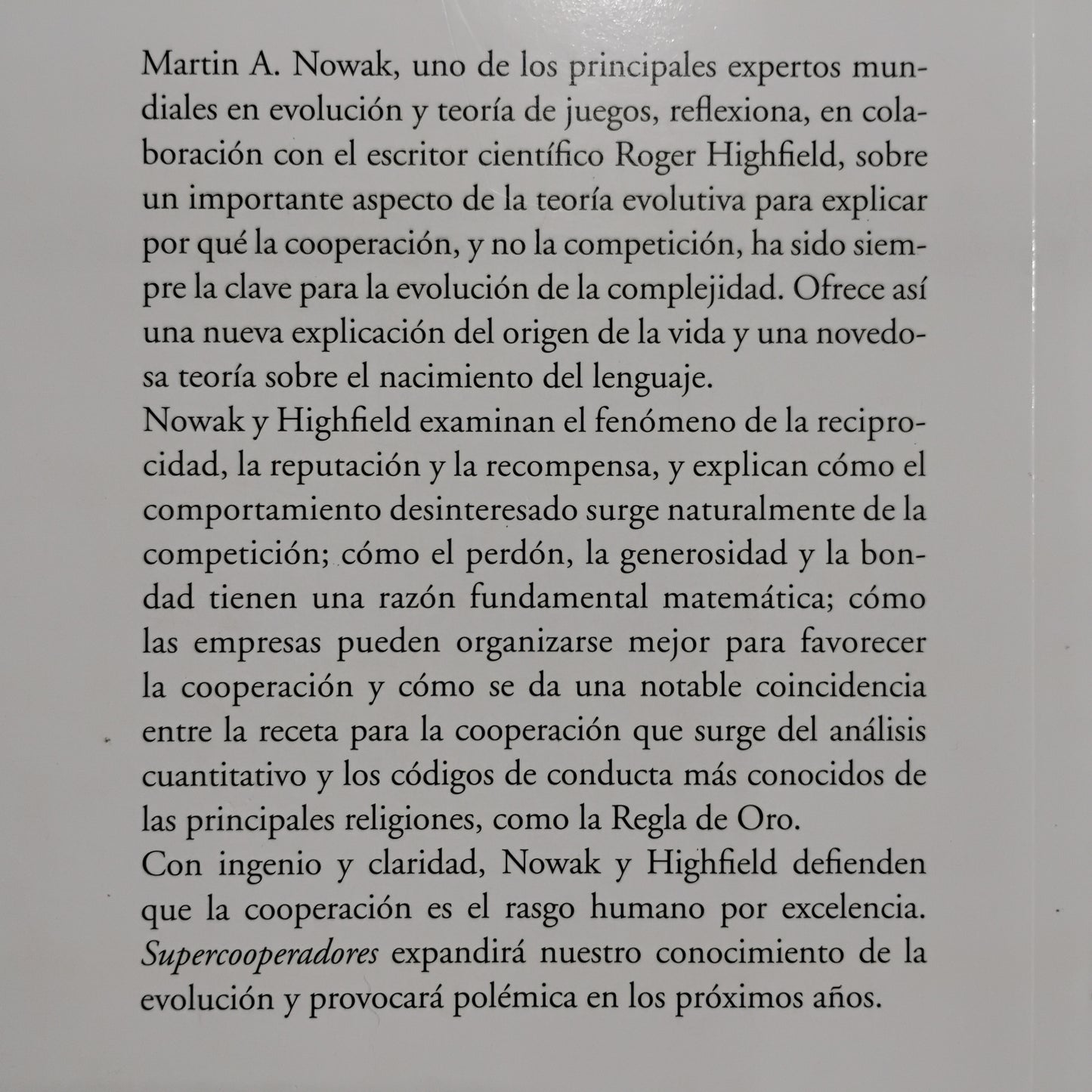 Martin A. Nowak, uno de los principales expertos mundiales en evolución y teoría de juegos, reflexiona, en colaboración con el escritor científico Roger Highfield, sobre un importante aspecto de la teoría evolutiva para explicar por qué la cooperación, y no la competición, ha sido siempre la clave para la evolución de la complejidad. Ofrece así una nueva explicación del origen de la vida y una novedosa teoría sobre el nacimiento del lenguaje.

Nowak y Highfield examinan el fenómeno de la reciprocidad, la reputación y la recompensa, y explican cómo el comportamiento desinteresado surge naturalmente de la competición; cómo el perdón, la generosidad y la bondad tienen una razón fundamental matemática; cómo las empresas pueden organizarse mejor para favorecer la cooperación y cómo se da una notable coincidencia entre la receta para la cooperación que surge del análisis cuantitativo y los códigos de conducta más conocidos de las principales religiones, como la Regla de Oro.

Con ingenio y claridad, Nowak y Highfield defienden que la cooperación es el rasgo humano por excelencia. Supercooperadores expandirá nuestro conocimiento de la evolución y provocará polémica en los próximos años.